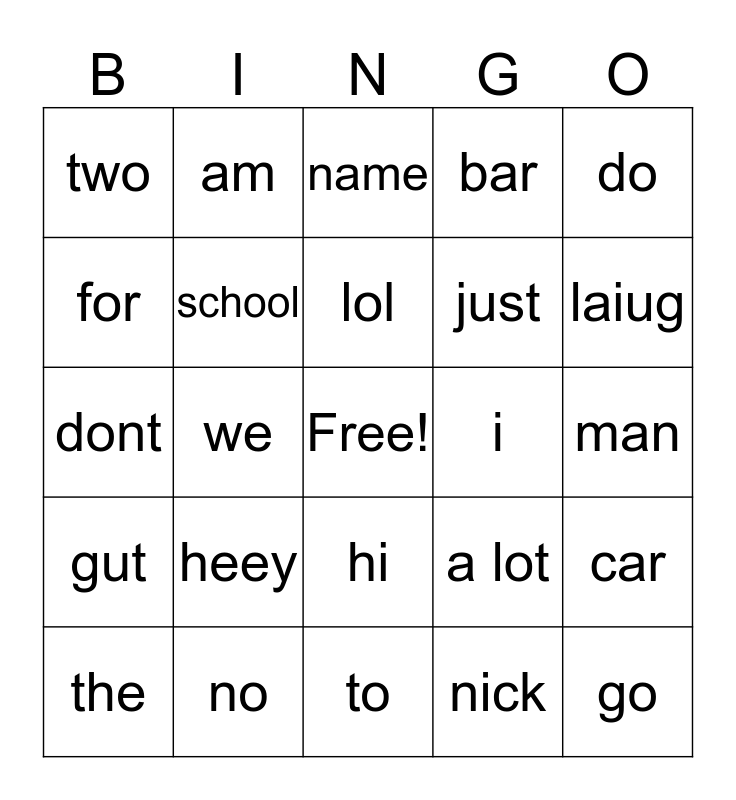 | B | I | N | G | O |
|---|---|---|---|---|
| two | am | name | bar | do |
| for | school | lol | just | laiug |
| dont | we | Free! | i | man |
| gut | heey | hi | a lot | car |
| the | no | to | nick | go |